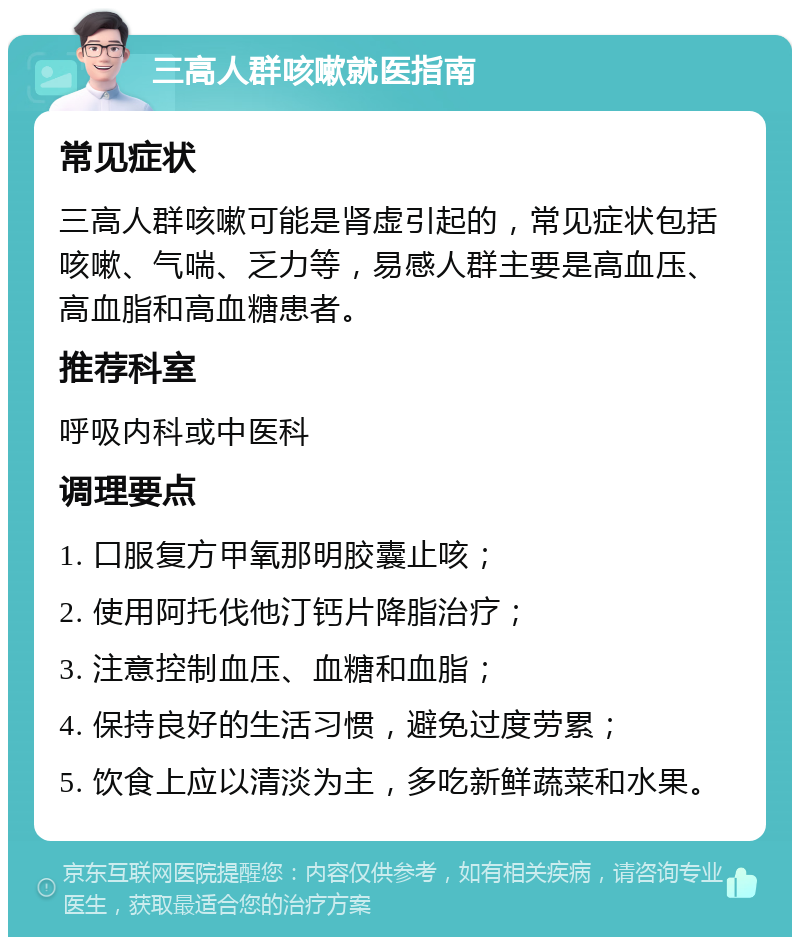 三高人群咳嗽就医指南

常见症状

三高人群咳嗽可能是肾虚引起的，常见症状包括咳嗽、气喘、乏力等，易感人群主要是高血压、高血脂和高血糖患者。

推荐科室

呼吸内科或中医科

调理要点

1. 口服复方甲氧那明胶囊止咳；

2. 使用阿托伐他汀钙片降脂治疗；

3. 注意控制血压、血糖和血脂；

4. 保持良好的生活习惯，避免过度劳累；

5. 饮食上应以清淡为主，多吃新鲜蔬菜和水果。

京东互联网医院提醒您：内容仅供参考，如有相关疾病，请咨询专业医生，获取最适合您的治疗方案